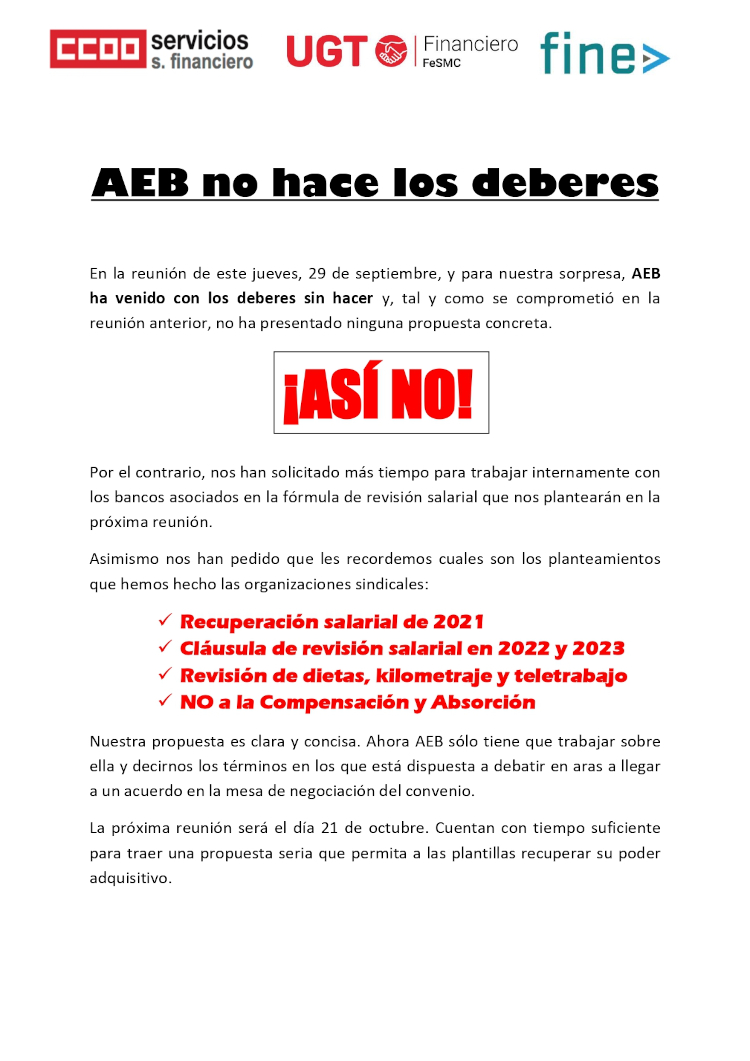 CCOO servicios s. financiero

UGT Financiero FeSMC

fine

AEB no hace los deberes

En la reunión de este jueves, 29 de septiembre, y para nuestra sorpresa, AEB ha venido con los deberes sin hacer y, tal y como se comprometió en la reunión anterior, no ha presentado ninguna propuesta concreta.

¡ASÍ NO!

Por el contrario, nos han solicitado más tiempo para trabajar internamente con los bancos asociados en la fórmula de revisión salarial que nos plantearán en la próxima reunión.

Asimismo nos han pedido que les recordemos cuales son los planteamientos que hemos hecho las organizaciones sindicales:

✓ Recuperación salarial de 2021
✓ Cláusula de revisión salarial en 2022 y 2023
✓ Revisión de dietas, kilometraje y teletrabajo
✓ NO a la Compensación y Absorción

Nuestra propuesta es clara y concisa. Ahora AEB sólo tiene que trabajar sobre ella y decirnos los términos en los que está dispuesta a debatir en aras a llegar a un acuerdo en la mesa de negociación del convenio.

La próxima reunión será el día 21 de octubre. Cuentan con tiempo suficiente para traer una propuesta seria que permita a las plantillas recuperar su poder adquisitivo.